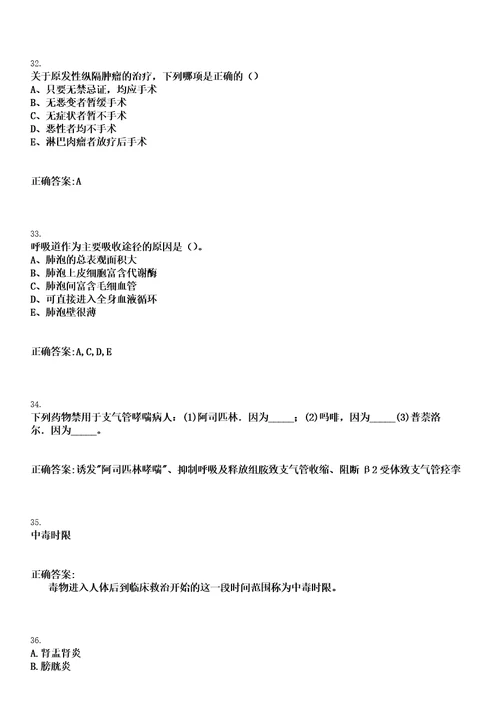 32.
关于原发性纵隔肿瘤的治疗，下列哪项是正确的（）
A、只要无禁忌证，均应手术
B、无恶变者暂缓手术
C、无症状者暂不手术
D、恶性者均不手术
E、淋巴肉瘤者放疗后手术

正确答案:A

33.
呼吸道作为主要吸收途径的原因是（）。
A、肺泡的总表观面积大
B、肺泡上皮细胞富含代谢酶
C、肺泡间富含毛细血管
D、可直接进入全身血液循环
E、肺泡壁很薄

正确答案:A,C,D,E

34.
下列药物禁用于支气管哮喘病人：(1)阿司匹林．因为_____；(2)吗啡，因为_____(3)普萘洛尔．因为_____。

正确答案:诱发"阿司匹林哮喘"、抑制呼吸及释放组胺致支气管收缩、阻断β2受体致支气管痉挛

35.
中毒时限

正确答案:
毒物进入人体后到临床救治开始的这一段时间范围称为中毒时限。

36.
A.肾盂肾炎
B.膀胱炎